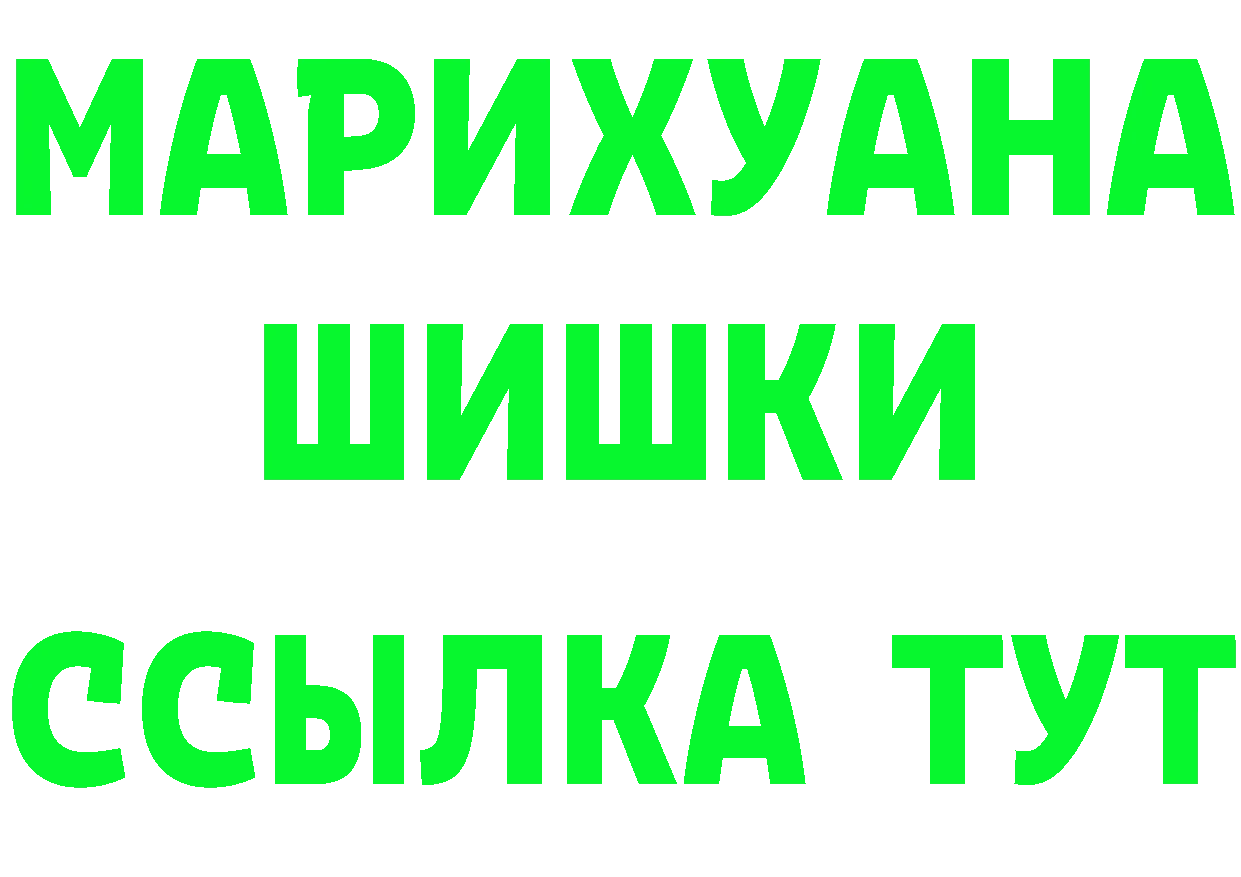 МАРИХУАНА
ШИШКИ
ССЫЛКА ТУТ